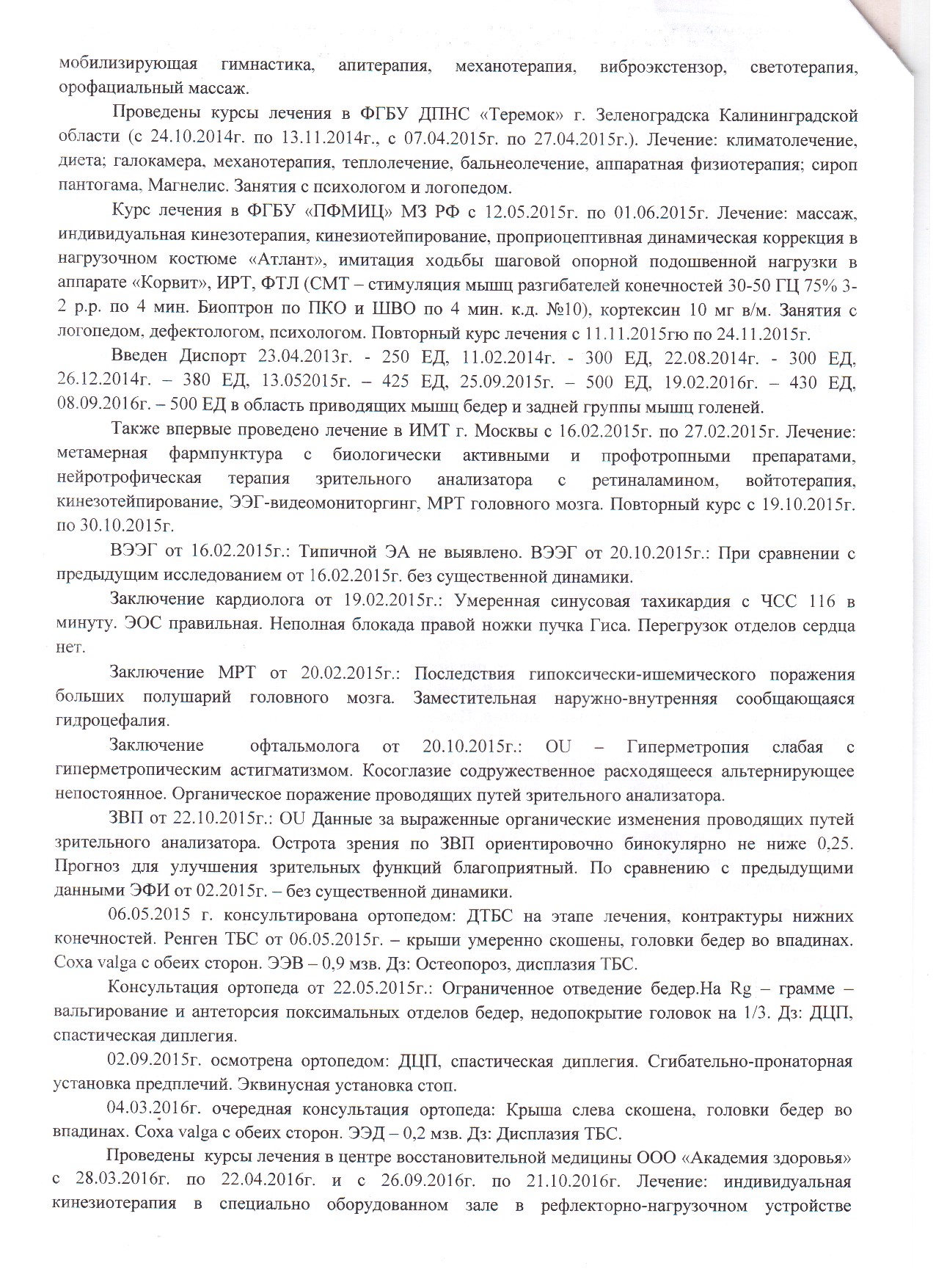 мобилизирующая гимнастика, апитерапия, механотерапия, виброэкстензор, светотерапия, орофациальный массаж.

Проведены курсы лечения в ФГБУ ДПНС «Теремок» г. Зеленоградска Калининградской области (с 24.10.2014г. по 13.11.2014г., с 07.04.2015г. по 27.04.2015г.). Лечение: климатолечение, диета; галокамера, механотерапия, теплолечение, бальнеолечение, аппаратная физиотерапия; сироп пантогама, Магнелис. Занятия с психологом и логопедом.

Курс лечения в ФГБУ «ПФМИЦ» МЗ РФ с 12.05.2015г. по 01.06.2015г. Лечение: массаж, индивидуальная кинезотерапия, кинезиотейпирование, проприоцептивная динамическая коррекция в нагрузочном костюме «Атлант», имитация ходьбы шаговой опорной подошвенной нагрузки в аппарате «Корвит», ИРТ, ФТЛ (СМТ – стимуляция мышц разгибателей конечностей 30-50 ГЦ 75% 3-2 р.р. по 4 мин. Биоптрон по ПКО и ШВО по 4 мин. к.д. №10), кортексин 10 мг в/м. Занятия с логопедом, дефектологом, психологом. Повторный курс лечения с 11.11.2015гю по 24.11.2015г.

Введен Диспорт 23.04.2013г. - 250 ЕД, 11.02.2014г. - 300 ЕД, 22.08.2014г. - 300 ЕД, 26.12.2014г. – 380 ЕД, 13.052015г. – 425 ЕД, 25.09.2015г. – 500 ЕД, 19.02.2016г. – 430 ЕД, 08.09.2016г. – 500 ЕД в область приводящих мышц бедер и задней группы мышц голеней.

Также впервые проведено лечение в ИМТ г. Москвы с 16.02.2015г. по 27.02.2015г. Лечение: метамерная фармпунктура с биологически активными и профотропными препаратами, нейротрофическая терапия зрительного анализатора с ретиналамином, войтотерапия, кинезотейпирование, ЭЭГ-видеомониторгинг, МРТ головного мозга. Повторный курс с 19.10.2015г. по 30.10.2015г.

ВЭЭГ от 16.02.2015г.: Типичной ЭА не выявлено. ВЭЭГ от 20.10.2015г.: При сравнении с предыдущим исследованием от 16.02.2015г. без существенной динамики.

Заключение кардиолога от 19.02.2015г.: Умеренная синусовая тахикардия с ЧСС 116 в минуту. ЭОС правильная. Неполная блокада правой ножки пучка Гиса. Перегрузок отделов сердца нет.

Заключение МРТ от 20.02.2015г.: Последствия гипоксически-ишемического поражения больших полушарий головного мозга. Заместительная наружно-внутренняя сообщающаяся гидроцефалия.

Заключение офтальмолога от 20.10.2015г.: OU – Гиперметропия слабая с гиперметропическим астигматизмом. Косоглазие содружественное расходящееся альтернирующее непостоянное. Органическое поражение проводящих путей зрительного анализатора.

ЗВП от 22.10.2015г.: OU Данные за выраженные органические изменения проводящих путей зрительного анализатора. Острота зрения по ЗВП ориентировочно бинокулярно не ниже 0,25. Прогноз для улучшения зрительных функций благоприятный. По сравнению с предыдущими данными ЭФИ от 02.2015г. – без существенной динамики.

06.05.2015 г. консультирована ортопедом: ДТБС на этапе лечения, контрактуры нижних конечностей. Ренген ТБС от 06.05.2015г. – крыши умеренно скошены, головки бедер во впадинах. Coxa valga с обеих сторон. ЭЭВ – 0,9 мзв. Дз: Остеопороз, дисплазия ТБС.

Консультация ортопеда от 22.05.2015г.: Ограниченное отведение бедер.На Rg – грамме – вальгирование и антеторсия поксимальных отделов бедер, недопокрытие головок на 1/3. Дз: ДЦП, спастическая диплегия.

02.09.2015г. осмотрена ортопедом: ДЦП, спастическая диплегия. Сгибательно-пронаторная установка предплечий. Эквинусная установка стоп.

04.03.2016г. очередная консультация ортопеда: Крыша слева скошена, головки бедер во впадинах. Coxa valga с обеих сторон. ЭЭД – 0,2 мзв. Дз: Дисплазия ТБС.

Проведены курсы лечения в центре восстановительной медицины ООО «Академия здоровья» с 28.03.2016г. по 22.04.2016г. и с 26.09.2016г. по 21.10.2016г. Лечение: индивидуальная кинезиотерапия в специально оборудованном зале в рефлекторно-нагрузочном устройстве